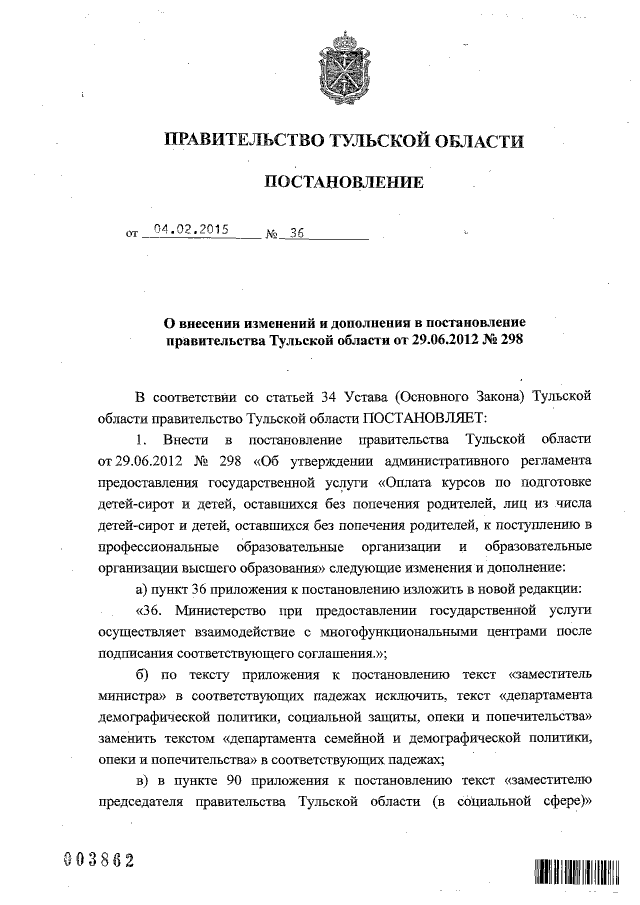 ПРАВИТЕЛЬСТВО ТУЛЬСКОЙ ОБЛАСТИ

ПОСТАНОВЛЕНИЕ

от 04.02.2015 № 36

О внесения изменений и дополнения в постановление правительства Тульской области от 29.06.2012 № 298

В соответствии со статьей 34 Устава (Основного Закона) Тульской области правительство Тульской области ПОСТАНОВЛЯЕТ:

1. Внести в постановление правительства Тульской области от 29.06.2012 № 298 «Об утверждении административного регламента предоставления государственной услуги «Оплата курсов по подготовке детей-сирот и детей, оставшихся без попечения родителей, лиц из числа детей-сирот и детей, оставшихся без попечения родителей, к поступлению в профессиональные образовательные организации и образовательные организации высшего образования» следующие изменения и дополнение:

а) пункт 36 приложения к постановлению изложить в новой редакции:

«36. Министерство при предоставлении государственной услуги осуществляет взаимодействие с многофункциональными центрами после подписания соответствующего соглашения.»;

б) по тексту приложения к постановлению текст «заместитель министра» в соответствующих падежах исключить, текст «департамента демографической политики, социальной защиты, опеки и попечительства» заменить текстом «департамента семейной и демографической политики, опеки и попечительства» в соответствующих падежах;

в) в пункте 90 приложения к постановлению текст «заместителю председателя правительства Тульской области (в социальной сфере)»

003862